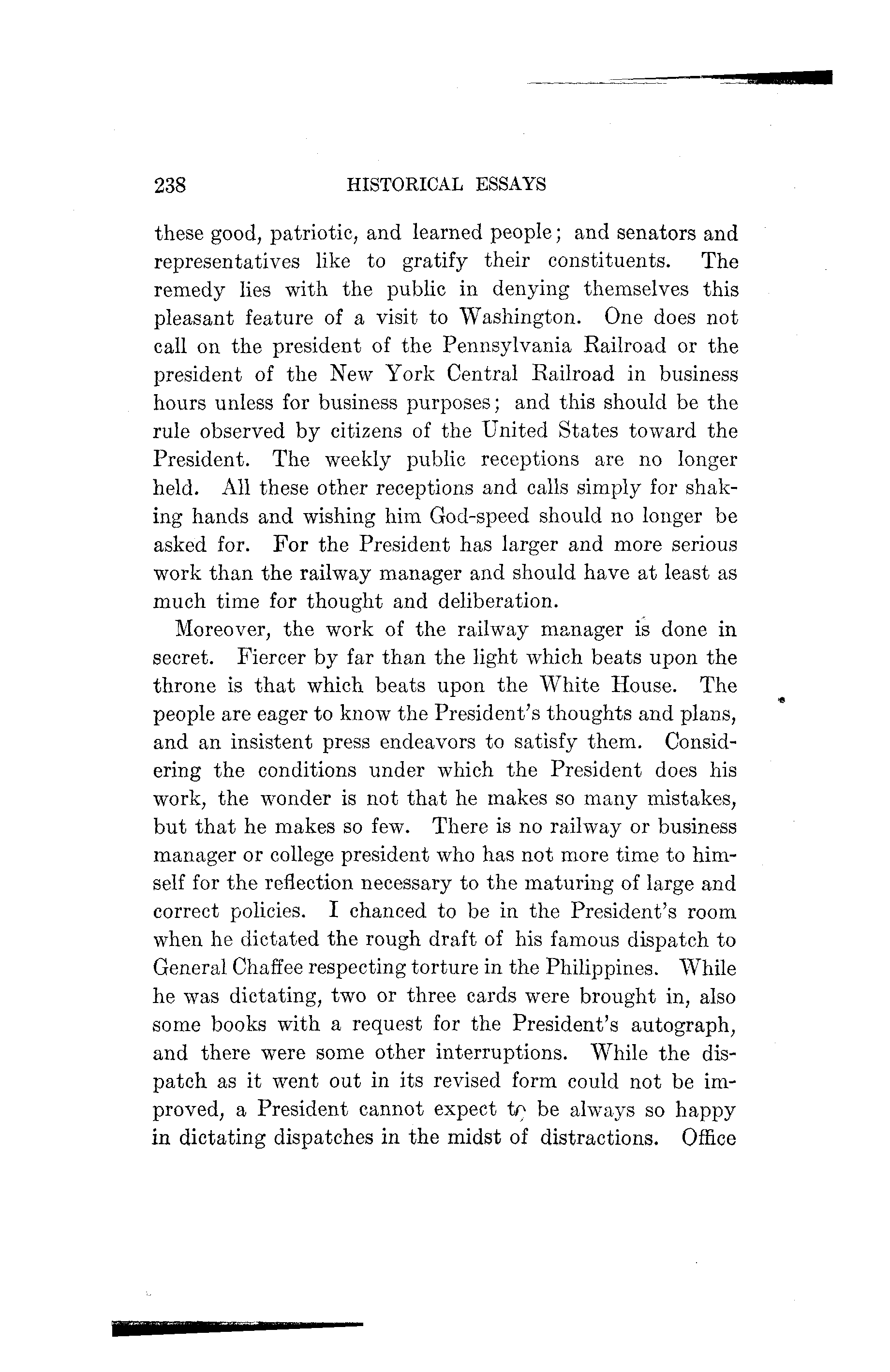 238 HISTORICAL ESSAYS

these good, patriotic, and learned people; and senators and representatives like to gratify their constituents. The remedy lies with the public in denying themselves this pleasant feature of a visit to Washington. One does not call on the president of the Pennsylvania Railroad or the president of the New York Central Railroad in business hours unless for business purposes; and this should be the rule observed by citizens of the United States toward the President. The weekly public receptions are no longer held. All these other receptions and calls simply for shaking hands and wishing him God-speed should no longer be asked for. For the President has larger and more serious work than the railway manager and should have at least as much time for thought and deliberation.

Moreover, the work of the railway manager is done in secret. Fiercer by far than the light which beats upon the throne is that which beats upon the White House. The people are eager to know the President's thoughts and plans, and an insistent press endeavors to satisfy them. Considering the conditions under which the President does his work, the wonder is not that he makes so many mistakes, but that he makes so few. There is no railway or business manager or college president who has not more time to himself for the reflection necessary to the maturing of large and correct policies. I chanced to be in the President's room when he dictated the rough draft of his famous dispatch to General Chaffee respecting torture in the Philippines. While he was dictating, two or three cards were brought in, also some books with a request for the President's autograph, and there were some other interruptions. While the dispatch as it went out in its revised form could not be improved, a President cannot expect to be always so happy in dictating dispatches in the midst of distractions. Office